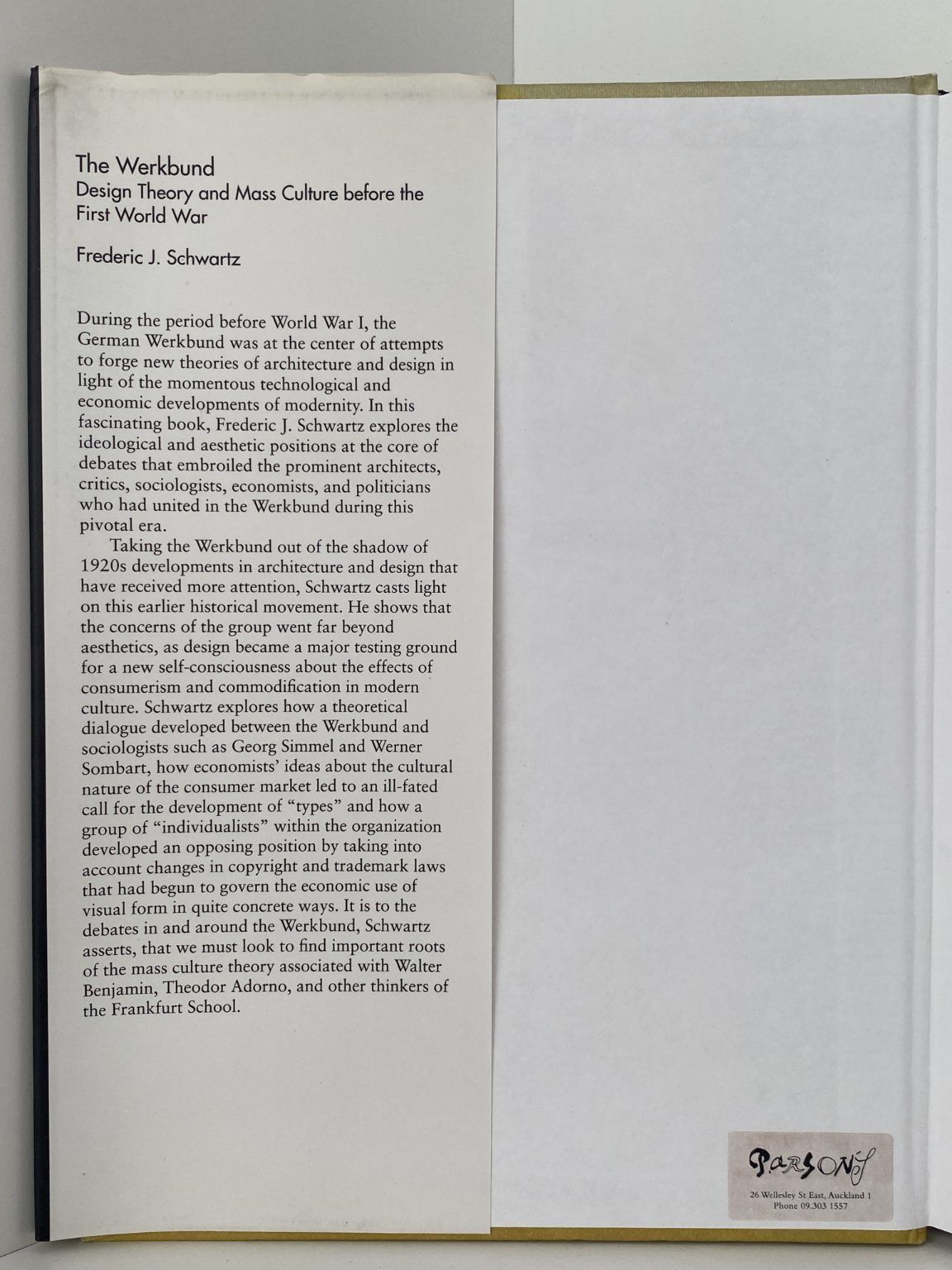 The Werkbund
Design Theory and Mass Culture before the First World War

Frederic J. Schwartz

During the period before World War I, the German Werkbund was at the center of attempts to forge new theories of architecture and design in light of the momentous technological and economic developments of modernity. In this fascinating book, Frederic J. Schwartz explores the ideological and aesthetic positions at the core of debates that embroiled the prominent architects, critics, sociologists, economists, and politicians who had united in the Werkbund during this pivotal era.

Taking the Werkbund out of the shadow of 1920s developments in architecture and design that have received more attention, Schwartz casts light on this earlier historical movement. He shows that the concerns of the group went far beyond aesthetics, as design became a major testing ground for a new self-consciousness about the effects of consumerism and commodification in modern culture. Schwartz explores how a theoretical dialogue developed between the Werkbund and sociologists such as Georg Simmel and Werner Sombart, how economists' ideas about the cultural nature of the consumer market led to an ill-fated call for the development of "types" and how a group of "individualists" within the organization developed an opposing position by taking into account changes in copyright and trademark laws that had begun to govern the economic use of visual form in quite concrete ways. It is to the debates in and around the Werkbund, Schwartz asserts, that we must look to find important roots of the mass culture theory associated with Walter Benjamin, Theodor Adorno, and other thinkers of the Frankfurt School.

PARSONS
26 Wellesley St East, Auckland 1
Phone 09.303 1557